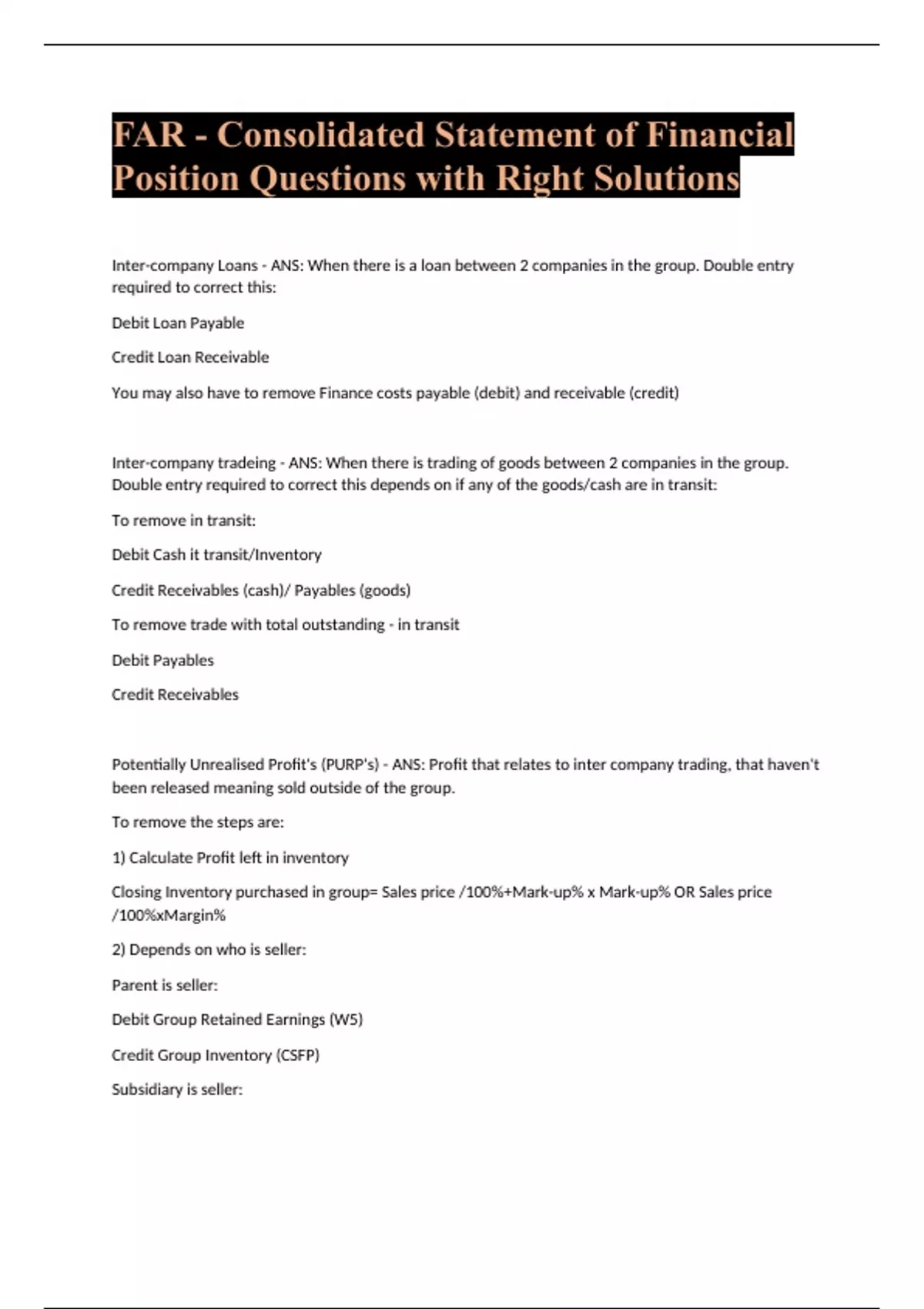 FAR - Consolidated Statement of Financial Position Questions with Right Solutions

Inter-company Loans - ANS: When there is a loan between 2 companies in the group. Double entry required to correct this:

Debit Loan Payable

Credit Loan Receivable

You may also have to remove Finance costs payable (debit) and receivable (credit)

Inter-company tradeing - ANS: When there is trading of goods between 2 companies in the group. Double entry required to correct this depends on if any of the goods/cash are in transit:

To remove in transit:

Debit Cash it transit/Inventory

Credit Receivables (cash)/ Payables (goods)

To remove trade with total outstanding - in transit

Debit Payables

Credit Receivables

Potentially Unrealised Profit's (PURP's) - ANS: Profit that relates to inter company trading, that haven't been released meaning sold outside of the group.

To remove the steps are:

1) Calculate Profit left in inventory

Closing Inventory purchased in group= Sales price /100%+Mark-up% x Mark-up% OR Sales price /100%xMargin%

2) Depends on who is seller:

Parent is seller:

Debit Group Retained Earnings (W5)

Credit Group Inventory (CSFP)

Subsidiary is seller: